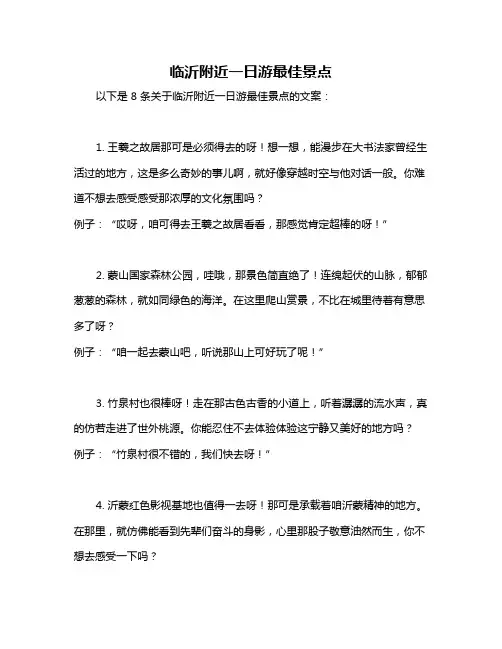 临沂附近一日游最佳景点

以下是 8 条关于临沂附近一日游最佳景点的文案：

1. 王羲之故居那可是必须得去的呀！想一想，能漫步在大书法家曾经生活过的地方，这是多么奇妙的事儿啊，就好像穿越时空与他对话一般。你难道不想去感受感受那浓厚的文化氛围吗？
例子：“哎呀，咱可得去王羲之故居看看，那感觉肯定超棒的呀！”

2. 蒙山国家森林公园，哇哦，那景色简直绝了！连绵起伏的山脉，郁郁葱葱的森林，就如同绿色的海洋。在这里爬山赏景，不比在城里待着有意思多了呀？
例子：“咱一起去蒙山吧，听说那山上可好玩了呢！”

3. 竹泉村也很棒呀！走在那古色古香的小道上，听着潺潺的流水声，真的仿若走进了世外桃源。你能忍住不去体验体验这宁静又美好的地方吗？
例子：“竹泉村很不错的，我们快去呀！”

4. 沂蒙红色影视基地也值得一去呀！那可是承载着咱沂蒙精神的地方。在那里，就仿佛能看到先辈们奋斗的身影，心里那股子敬意油然而生，你不想去感受一下吗？